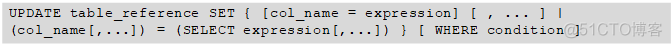 UPDATE table_reference SET { [col_name = expression] [ , ... ] |
(col_name[,...]) = (SELECT expression[,...]) } [ WHERE condition ]
@51CTO博客